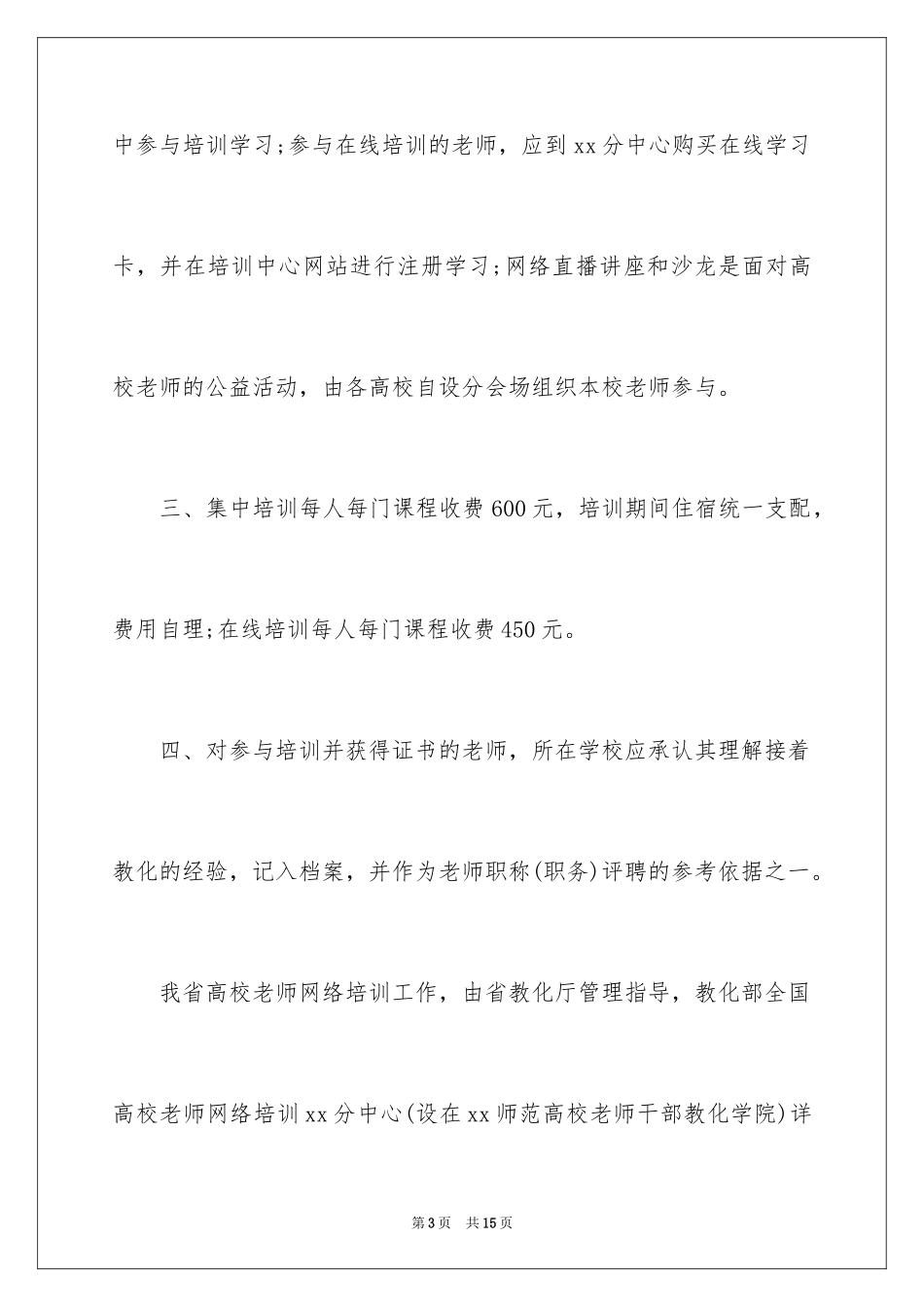 中参与培训学习;参与在线培训的老师，应到 xx 分中心购买在线学习卡，并在培训中心网站进行注册学习;网络直播讲座和沙龙是面对高校老师的公益活动，由各高校自设分会场组织本校老师参与。

三、集中培训每人每门课程收费 600 元，培训期间住宿统一支配，费用自理;在线培训每人每门课程收费 450 元。

四、对参与培训并获得证书的老师，所在学校应承认其理解接着教化的经验，记入档案，并作为老师职称(职务)评聘的参考依据之一。

我省高校老师网络培训工作，由省教化厅管理指导，教化部全国高校老师网络培训 xx 分中心(设在 xx 师范高校老师干部教化学院)详

第 3 页　共 15 页